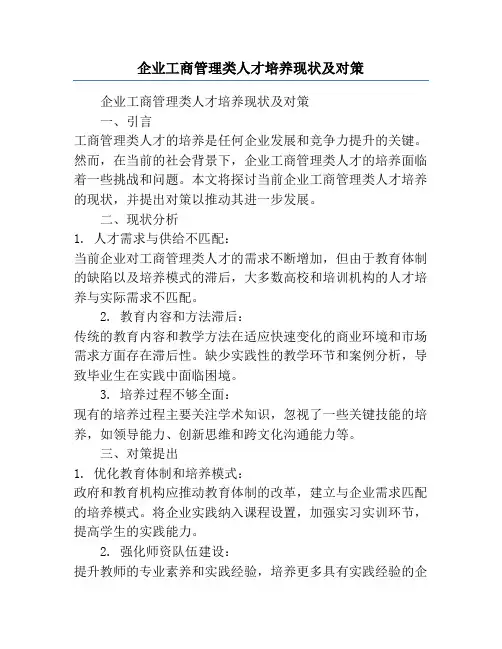 企业工商管理类人才培养现状及对策

企业工商管理类人才培养现状及对策

一、引言

工商管理类人才的培养是任何企业发展和竞争力提升的关键。然而，在当前的社会背景下，企业工商管理类人才的培养面临着一些挑战和问题。本文将探讨当前企业工商管理类人才培养的现状，并提出对策以推动其进一步发展。

二、现状分析

1. 人才需求与供给不匹配：

当前企业对工商管理类人才的需求不断增加，但由于教育体制的缺陷以及培养模式的滞后，大多数高校和培训机构的人才培养与实际需求不匹配。

2. 教育内容和方法滞后：

传统的教育内容和教学方法在适应快速变化的商业环境和市场需求方面存在滞后性。缺少实践性的教学环节和案例分析，导致毕业生在实践中面临困境。

3. 培养过程不够全面：

现有的培养过程主要关注学术知识，忽视了一些关键技能的培养，如领导能力、创新思维和跨文化沟通能力等。

三、对策提出

1. 优化教育体制和培养模式：

政府和教育机构应推动教育体制的改革，建立与企业需求匹配的培养模式。将企业实践纳入课程设置，加强实习实训环节，提高学生的实践能力。

2. 强化师资队伍建设：

提升教师的专业素养和实践经验，培养更多具有实践经验的企